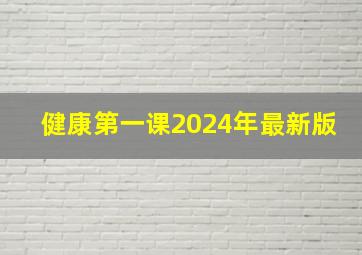 健康第一课2024年最新版